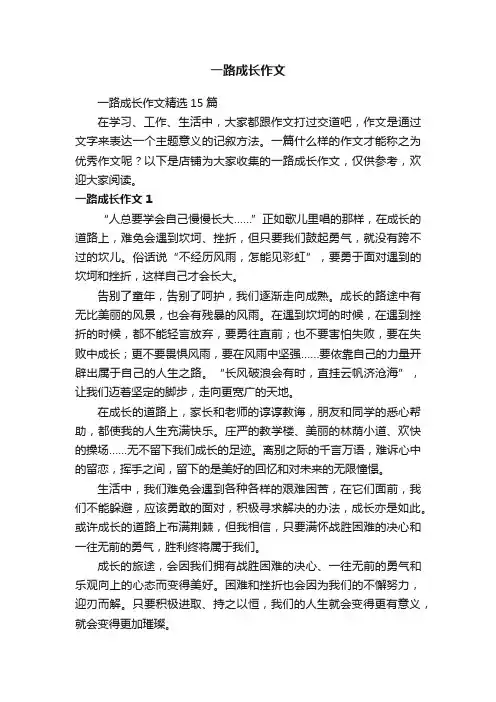 一路成长作文

一路成长作文精选15篇

在学习、工作、生活中，大家都跟作文打过交道吧，作文是通过文字来表达一个主题意义的记叙方法。一篇什么样的作文才能称之为优秀作文呢？以下是店铺为大家收集的一路成长作文，仅供参考，欢迎大家阅读。

一路成长作文1

“人总要学会自己慢慢长大……”正如歌儿里唱的那样，在成长的道路上，难免会遇到坎坷、挫折，但只要我们鼓起勇气，就没有跨不过的坎儿。俗话说“不经历风雨，怎能见彩虹”，要勇于面对遇到的坎坷和挫折，这样自己才会长大。

告别了童年，告别了呵护，我们逐渐走向成熟。成长的路途中有无比美丽的风景，也会有残暴的风雨。在遇到坎坷的时候，在遇到挫折的时候，都不能轻言放弃，要勇往直前；也不要害怕失败，要在失败中成长；更不要畏惧风雨，要在风雨中坚强……要依靠自己的力量开辟出属于自己的人生之路。“长风破浪会有时，直挂云帆济沧海”，让我们迈着坚定的脚步，走向更宽广的天地。

在成长的道路上，家长和老师的谆谆教诲，朋友和同学的悉心帮助，都使我的人生充满快乐。庄严的教学楼、美丽的林荫小道、欢快的操场……无不留下我们成长的足迹。离别之际的千言万语，难诉心中的留恋，挥手之间，留下的是美好的回忆和对未来的无限憧憬。

生活中，我们难免会遇到各种各样的艰难困苦，在它们面前，我们不能躲避，应该勇敢的面对，积极寻求解决的办法，成长亦是如此。或许成长的道路上布满荆棘，但我相信，只要满怀战胜困难的决心和一往无前的勇气，胜利终将属于我们。

成长的旅途，会因我们拥有战胜困难的决心、一往无前的勇气和乐观向上的心态而变得美好。困难和挫折也会因为我们的不懈努力，迎刃而解。只要积极进取、持之以恒，我们的人生就会变得更有意义，就会变得更加璀璨。